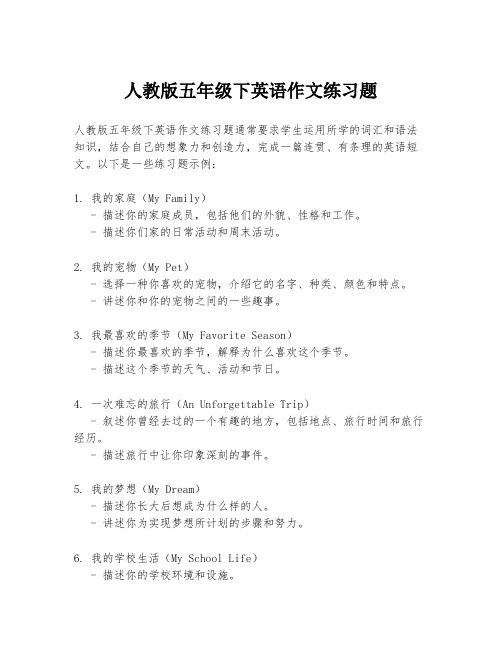 人教版五年级下英语作文练习题

人教版五年级下英语作文练习题通常要求学生运用所学的词汇和语法知识，结合自己的想象力和创造力，完成一篇连贯、有条理的英语短文。以下是一些练习题示例：

1. 我的家庭（My Family）
- 描述你的家庭成员，包括他们的外貌、性格和工作。
- 描述你们家的日常活动和周末活动。

2. 我的宠物（My Pet）
- 选择一种你喜欢的宠物，介绍它的名字、种类、颜色和特点。
- 讲述你和你的宠物之间的一些趣事。

3. 我最喜欢的季节（My Favorite Season）
- 描述你最喜欢的季节，解释为什么喜欢这个季节。
- 描述这个季节的天气、活动和节日。

4. 一次难忘的旅行（An Unforgettable Trip）
- 叙述你曾经去过的一个有趣的地方，包括地点、旅行时间和旅行经历。
- 描述旅行中让你印象深刻的事件。

5. 我的梦想（My Dream）
- 描述你长大后想成为什么样的人。
- 讲述你为实现梦想所计划的步骤和努力。

6. 我的学校生活（My School Life）
- 描述你的学校环境和设施。